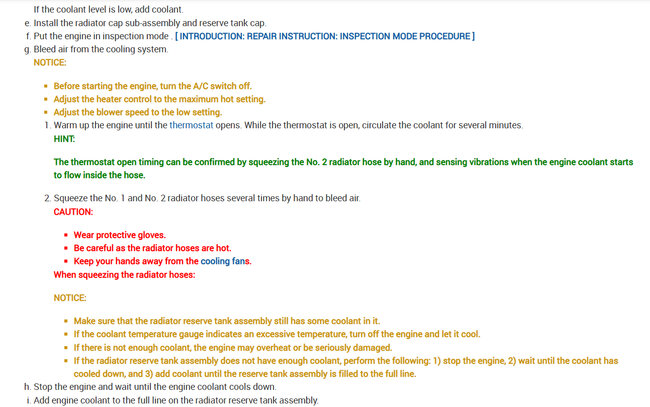 If the coolant level is low, add coolant.

e. Install the radiator cap sub-assembly and reserve tank cap.

f. Put the engine in inspection mode . [ INTRODUCTION: REPAIR INSTRUCTION: INSPECTION MODE PROCEDURE ]

g. Bleed air from the cooling system.

NOTICE:

- Before starting the engine, turn the A/C switch off.
- Adjust the heater control to the maximum hot setting.
- Adjust the blower speed to the low setting.

1. Warm up the engine until the thermostat opens. While the thermostat is open, circulate the coolant for several minutes.

HINT:

The thermostat open timing can be confirmed by squeezing the No. 2 radiator hose by hand, and sensing vibrations when the engine coolant starts to flow inside the hose.

2. Squeeze the No. 1 and No. 2 radiator hoses several times by hand to bleed air.

CAUTION:

- Wear protective gloves.
- Be careful as the radiator hoses are hot.
- Keep your hands away from the cooling fans.

When squeezing the radiator hoses:

NOTICE:

- Make sure that the radiator reserve tank assembly still has some coolant in it.
- If the coolant temperature gauge indicates an excessive temperature, turn off the engine and let it cool.
- If there is not enough coolant, the engine may overheat or be seriously damaged.
- If the radiator reserve tank assembly does not have enough coolant, perform the following: 1) stop the engine, 2) wait until the coolant has cooled down, and 3) add coolant until the reserve tank assembly is filled to the full line.

h. Stop the engine and wait until the engine coolant cools down.

i. Add engine coolant to the full line on the radiator reserve tank assembly.